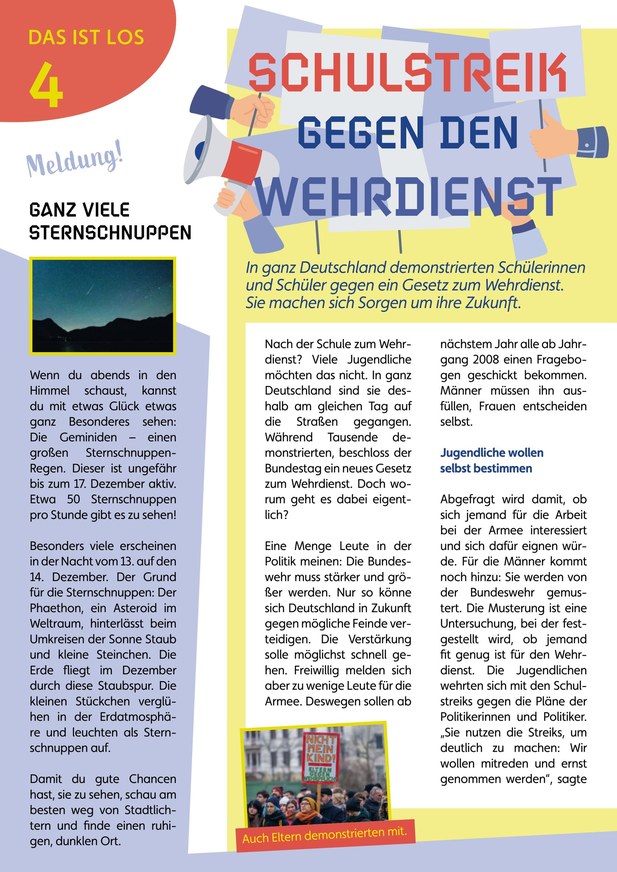 DAS IST LOS
4

Meldung!

GANZ VIELE STERNSCHNUPPEN

Wenn du abends in den Himmel schaust, kannst du mit etwas Glück etwas ganz Besonderes sehen: Die Geminiden – einen großen Sternschnuppen-Regen. Dieser ist ungefähr bis zum 17. Dezember aktiv. Etwa 50 Sternschnuppen pro Stunde gibt es zu sehen!

Besonders viele erscheinen in der Nacht vom 13. auf den 14. Dezember. Der Grund für die Sternschnuppen: Der Phaethon, ein Asteroid im Weltraum, hinterlässt beim Umkreisen der Sonne Staub und kleine Steinchen. Die Erde fliegt im Dezember durch diese Staubspur. Die kleinen Stückchen verglühen in der Erdatmosphäre und leuchten als Sternschnuppen auf.

Damit du gute Chancen hast, sie zu sehen, schau am besten weg von Stadtlichtern und finde einen ruhigen, dunklen Ort.

SCHULSTREIK GEGEN DEN WEHRDIENST

In ganz Deutschland demonstrierten Schülerinnen und Schüler gegen ein Gesetz zum Wehrdienst. Sie machen sich Sorgen um ihre Zukunft.

Nach der Schule zum Wehrdienst? Viele Jugendliche möchten das nicht. In ganz Deutschland sind sie deshalb am gleichen Tag auf die Straßen gegangen. Während Tausende demonstrierten, beschloss der Bundestag ein neues Gesetz zum Wehrdienst. Doch worum geht es dabei eigentlich?

Eine Menge Leute in der Politik meinen: Die Bundeswehr muss stärker und größer werden. Nur so könne sich Deutschland in Zukunft gegen mögliche Feinde verteidigen. Die Verstärkung solle möglichst schnell gehen. Freiwillig melden sich aber zu wenige Leute für die Armee. Deswegen sollen ab

nächstem Jahr alle ab Jahrgang 2008 einen Fragebogen geschickt bekommen. Männer müssen ihn ausfüllen, Frauen entscheiden selbst.

Jugendliche wollen selbst bestimmen

Abgefragt wird damit, ob sich jemand für die Arbeit bei der Armee interessiert und sich dafür eignen würde. Für die Männer kommt noch hinzu: Sie werden von der Bundeswehr gemustert. Die Musterung ist eine Untersuchung, bei der festgestellt wird, ob jemand fit genug ist für den Wehrdienst. Die Jugendlichen wehrten sich mit den Schulstreiks gegen die Pläne der Politikerinnen und Politiker. „Sie nutzen die Streiks, um deutlich zu machen: Wir wollen mitreden und ernst genommen werden", sagte

NICHT MEIN KIND!

Auch Eltern demonstrierten mit.